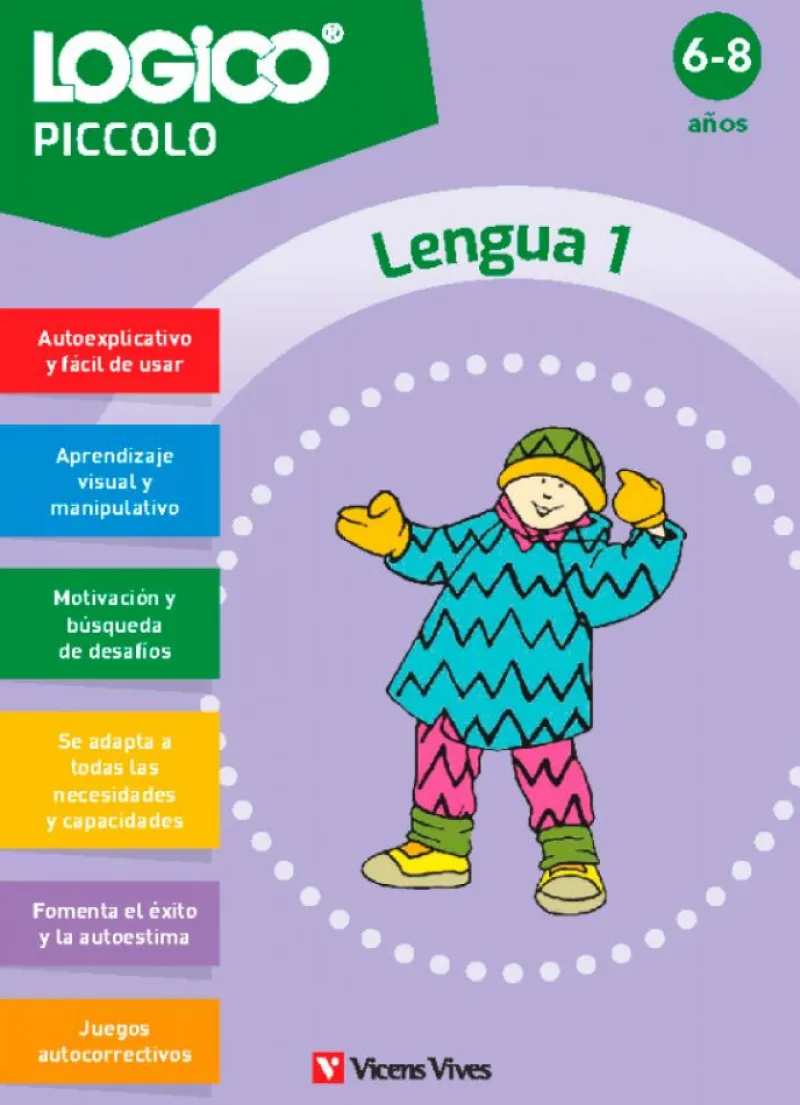 LOGICO®
PICCOLO

6-8
años

Lengua 1

Autoexplicativo y fácil de usar

Aprendizaje visual y manipulativo

Motivación y búsqueda de desafíos

Se adapta a todas las necesidades y capacidades

Fomenta el éxito y la autoestima

Juegos autocorrectivos

Vicens Vives